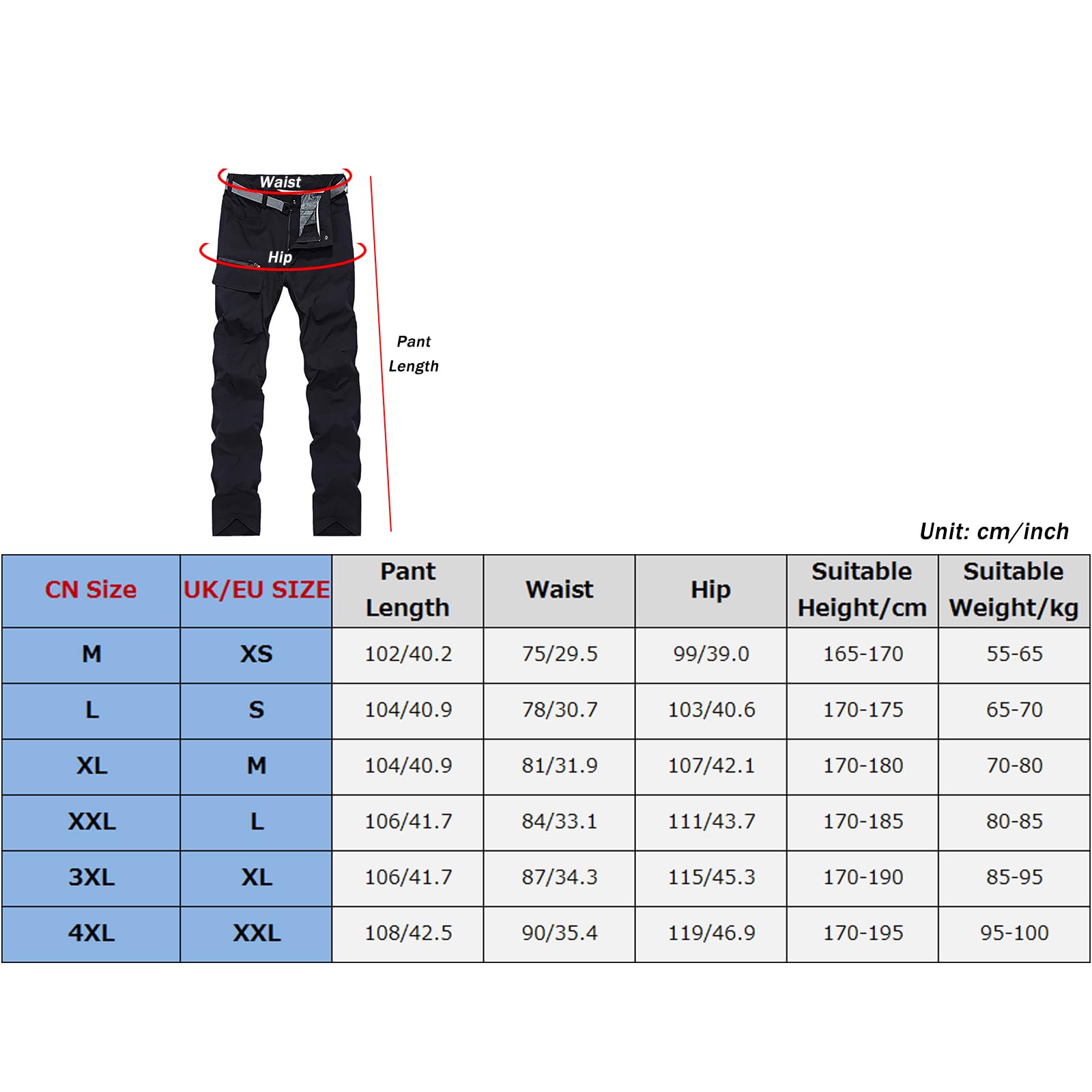 Waist

Hip

Pant Length

Unit: cm/inch

| CN Size | UK/EU SIZE | Pant Length | Waist | Hip | Suitable Height/cm | Suitable Weight/kg |
|---|---|---|---|---|---|---|
| M | XS | 102/40.2 | 75/29.5 | 99/39.0 | 165-170 | 55-65 |
| L | S | 104/40.9 | 78/30.7 | 103/40.6 | 170-175 | 65-70 |
| XL | M | 104/40.9 | 81/31.9 | 107/42.1 | 170-180 | 70-80 |
| XXL | L | 106/41.7 | 84/33.1 | 111/43.7 | 170-185 | 80-85 |
| 3XL | XL | 106/41.7 | 87/34.3 | 115/45.3 | 170-190 | 85-95 |
| 4XL | XXL | 108/42.5 | 90/35.4 | 119/46.9 | 170-195 | 95-100 |